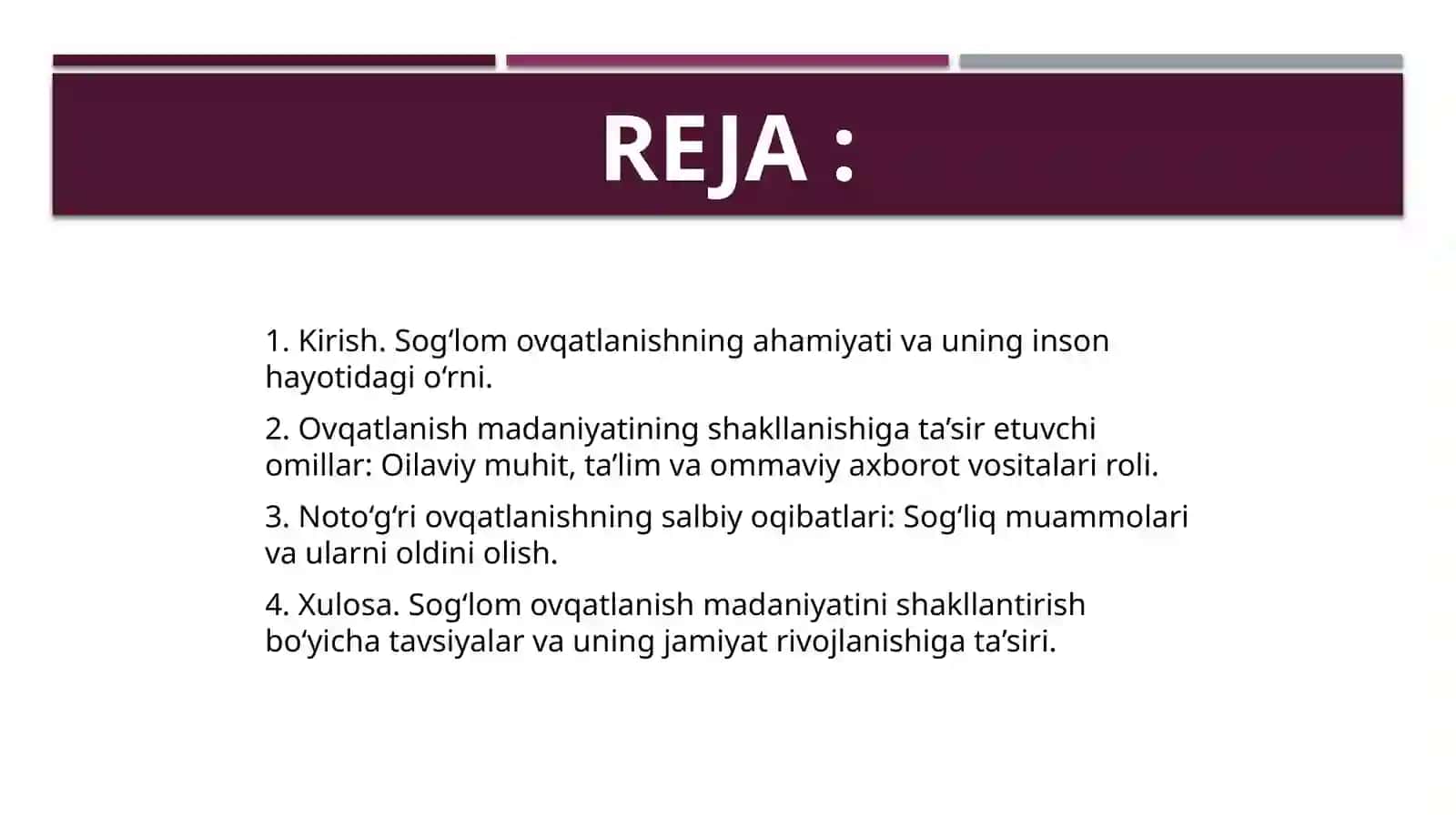 REJA :

1. Kirish. Sog‘lom ovqatlanishning ahamiyati va uning inson hayotidagi o‘rni.

2. Ovqatlanish madaniyatining shakllanishiga ta’sir etuvchi omillar: Oilaviy muhit, ta’lim va ommaviy axborot vositalari roli.

3. Noto‘g‘ri ovqatlanishning salbiy oqibatlari: Sog‘liq muammolari va ularni oldini olish.

4. Xulosa. Sog‘lom ovqatlanish madaniyatini shakllantirish bo‘yicha tavsiyalar va uning jamiyat rivojlanishiga ta’siri.